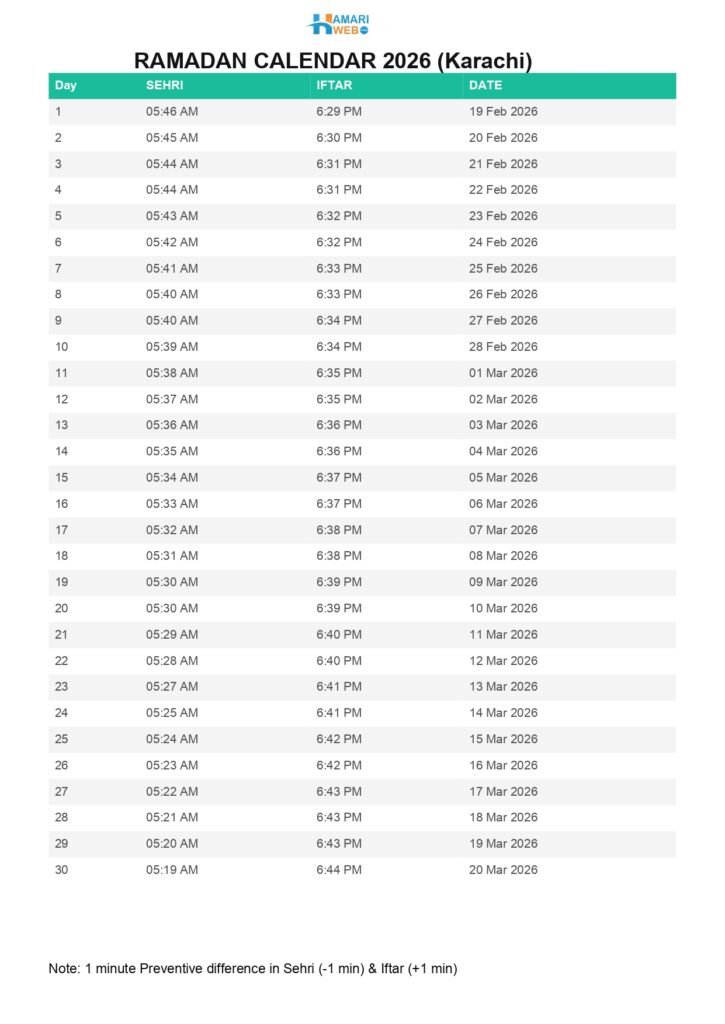 HAMARI WEB

RAMADAN CALENDAR 2026 (Karachi)

| Day | SEHRI | IFTAR | DATE |
|---|---|---|---|
| 1 | 05:46 AM | 6:29 PM | 19 Feb 2026 |
| 2 | 05:45 AM | 6:30 PM | 20 Feb 2026 |
| 3 | 05:44 AM | 6:31 PM | 21 Feb 2026 |
| 4 | 05:44 AM | 6:31 PM | 22 Feb 2026 |
| 5 | 05:43 AM | 6:32 PM | 23 Feb 2026 |
| 6 | 05:42 AM | 6:32 PM | 24 Feb 2026 |
| 7 | 05:41 AM | 6:33 PM | 25 Feb 2026 |
| 8 | 05:40 AM | 6:33 PM | 26 Feb 2026 |
| 9 | 05:40 AM | 6:34 PM | 27 Feb 2026 |
| 10 | 05:39 AM | 6:34 PM | 28 Feb 2026 |
| 11 | 05:38 AM | 6:35 PM | 01 Mar 2026 |
| 12 | 05:37 AM | 6:35 PM | 02 Mar 2026 |
| 13 | 05:36 AM | 6:36 PM | 03 Mar 2026 |
| 14 | 05:35 AM | 6:36 PM | 04 Mar 2026 |
| 15 | 05:34 AM | 6:37 PM | 05 Mar 2026 |
| 16 | 05:33 AM | 6:37 PM | 06 Mar 2026 |
| 17 | 05:32 AM | 6:38 PM | 07 Mar 2026 |
| 18 | 05:31 AM | 6:38 PM | 08 Mar 2026 |
| 19 | 05:30 AM | 6:39 PM | 09 Mar 2026 |
| 20 | 05:30 AM | 6:39 PM | 10 Mar 2026 |
| 21 | 05:29 AM | 6:40 PM | 11 Mar 2026 |
| 22 | 05:28 AM | 6:40 PM | 12 Mar 2026 |
| 23 | 05:27 AM | 6:41 PM | 13 Mar 2026 |
| 24 | 05:25 AM | 6:41 PM | 14 Mar 2026 |
| 25 | 05:24 AM | 6:42 PM | 15 Mar 2026 |
| 26 | 05:23 AM | 6:42 PM | 16 Mar 2026 |
| 27 | 05:22 AM | 6:43 PM | 17 Mar 2026 |
| 28 | 05:21 AM | 6:43 PM | 18 Mar 2026 |
| 29 | 05:20 AM | 6:43 PM | 19 Mar 2026 |
| 30 | 05:19 AM | 6:44 PM | 20 Mar 2026 |

Note: 1 minute Preventive difference in Sehri (-1 min) & Iftar (+1 min)